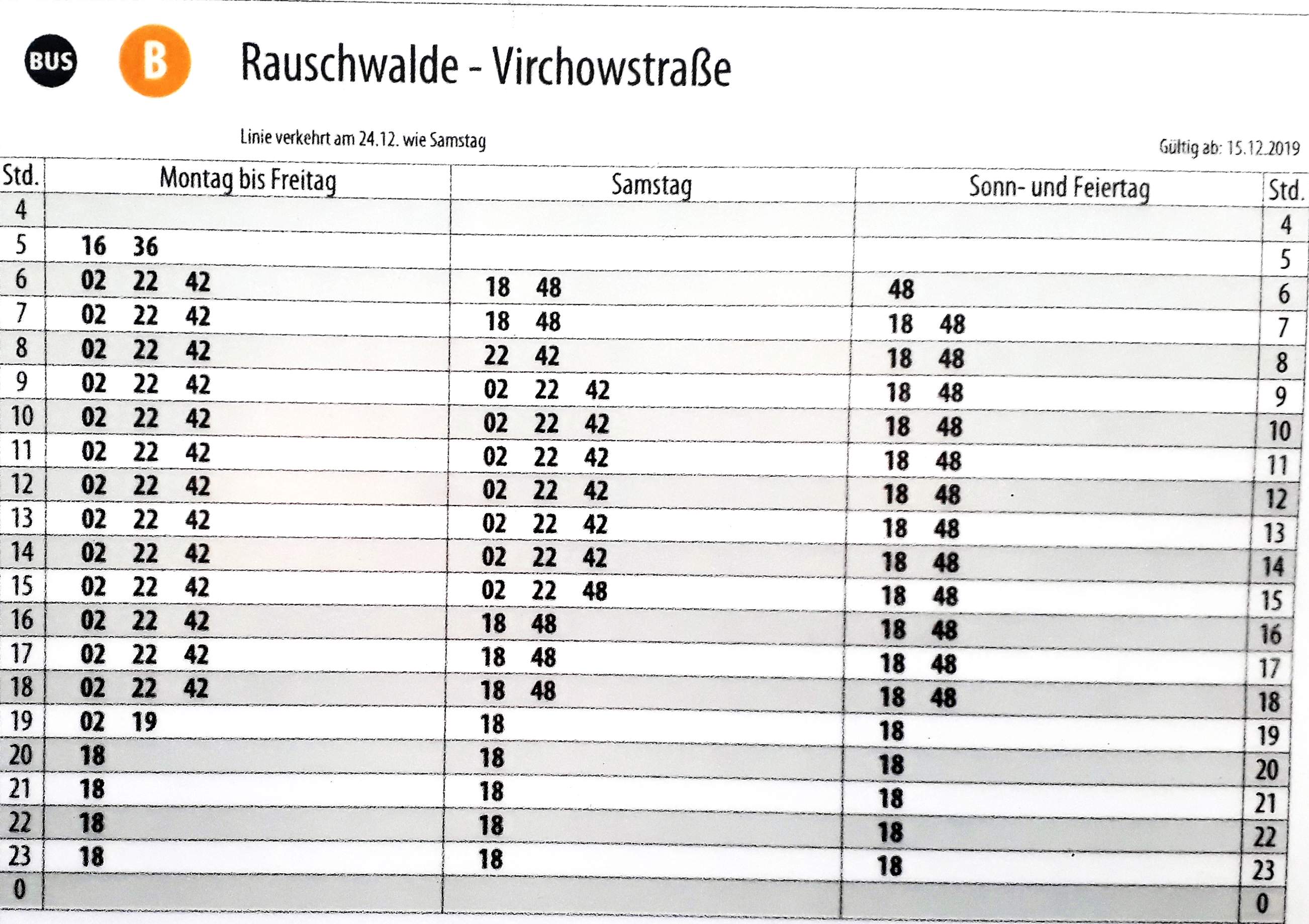 BUS B Rauschwalde - Virchowstraße

Linie verkehrt am 24.12. wie Samstag

Gültig ab: 15.12.2019

| Std. | Montag bis Freitag | Samstag | Sonn- und Feiertag | Std. |
|---|---|---|---|---|
| 4 | | | | 4 |
| 5 | 16 36 | | | 5 |
| 6 | 02 22 42 | 18 48 | 48 | 6 |
| 7 | 02 22 42 | 18 48 | 18 48 | 7 |
| 8 | 02 22 42 | 22 42 | 18 48 | 8 |
| 9 | 02 22 42 | 02 22 42 | 18 48 | 9 |
| 10 | 02 22 42 | 02 22 42 | 18 48 | 10 |
| 11 | 02 22 42 | 02 22 42 | 18 48 | 11 |
| 12 | 02 22 42 | 02 22 42 | 18 48 | 12 |
| 13 | 02 22 42 | 02 22 42 | 18 48 | 13 |
| 14 | 02 22 42 | 02 22 42 | 18 48 | 14 |
| 15 | 02 22 42 | 02 22 48 | 18 48 | 15 |
| 16 | 02 22 42 | 18 48 | 18 48 | 16 |
| 17 | 02 22 42 | 18 48 | 18 48 | 17 |
| 18 | 02 22 42 | 18 48 | 18 48 | 18 |
| 19 | 02 19 | 18 | 18 | 19 |
| 20 | 18 | 18 | 18 | 20 |
| 21 | 18 | 18 | 18 | 21 |
| 22 | 18 | 18 | 18 | 22 |
| 23 | 18 | 18 | 18 | 23 |
| 0 | | | | 0 |